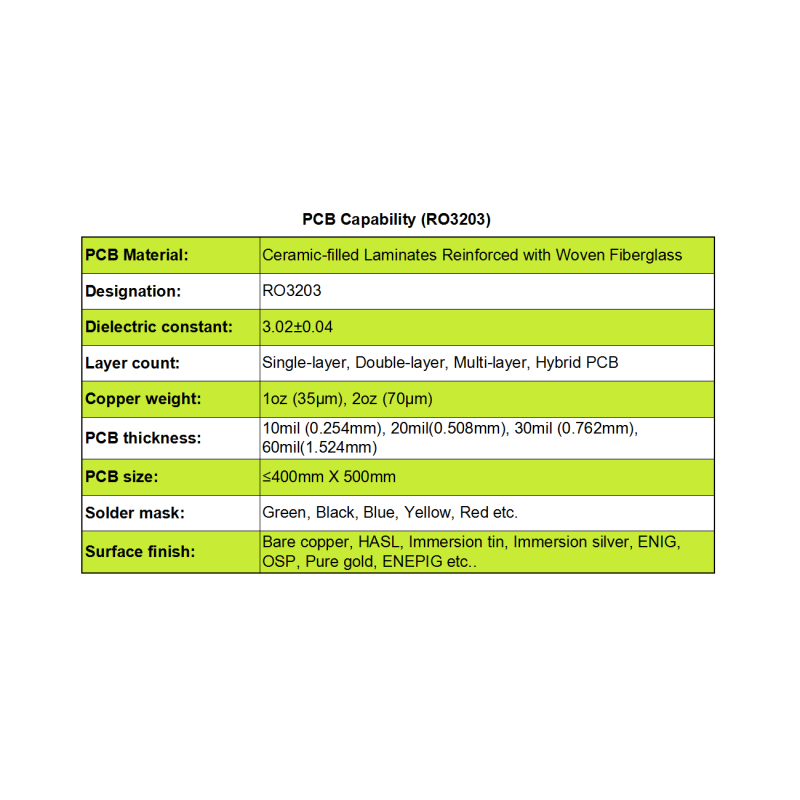 PCB Capability (RO3203)

| PCB Material: | Ceramic-filled Laminates Reinforced with Woven Fiberglass |
|---|---|
| Designation: | RO3203 |
| Dielectric constant: | 3.02±0.04 |
| Layer count: | Single-layer, Double-layer, Multi-layer, Hybrid PCB |
| Copper weight: | 1oz (35µm), 2oz (70µm) |
| PCB thickness: | 10mil (0.254mm), 20mil(0.508mm), 30mil (0.762mm), 60mil(1.524mm) |
| PCB size: | ≤400mm X 500mm |
| Solder mask: | Green, Black, Blue, Yellow, Red etc. |
| Surface finish: | Bare copper, HASL, Immersion tin, Immersion silver, ENIG, OSP, Pure gold, ENEPIG etc.. |